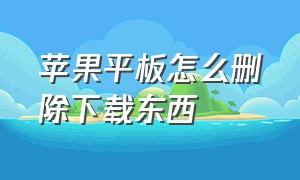 苹果平板怎么删除下载东西